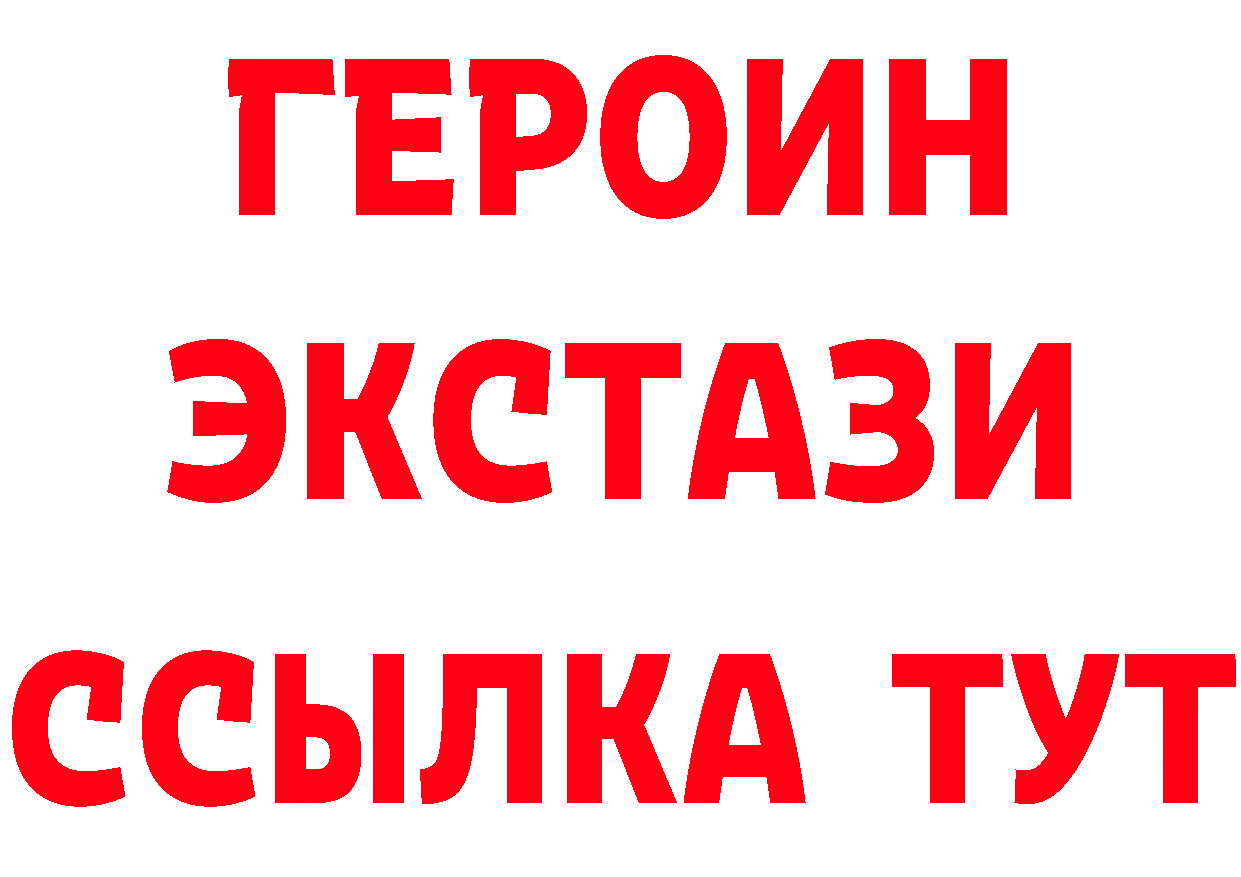 ГЕРОИН
ЭКСТАЗИ
ССЫЛКА ТУТ